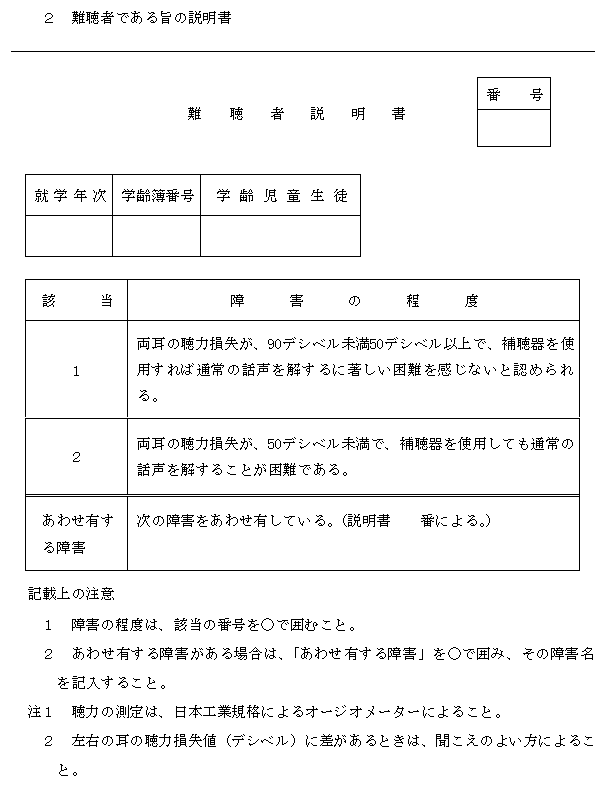 2　難聴者である旨の説明書

難　聴　者　説　明　書

| 番　号 |
|---|
| |

| 就学年次 | 学齢簿番号 | 学齢児童生徒 |
|---|---|---|
| | | |

| 該　当 | 障　害　の　程　度 |
|---|---|
| 1 | 両耳の聴力損失が、90デシベル未満50デシベル以上で、補聴器を使用すれば通常の話声を解するに著しい困難を感じないと認められる。 |
| 2 | 両耳の聴力損失が、50デシベル未満で、補聴器を使用しても通常の話声を解することが困難である。 |
| あわせ有する障害 | 次の障害をあわせ有している。(説明書　　番による。) |

記載上の注意

1　障害の程度は、該当の番号を○で囲むこと。

2　あわせ有する障害がある場合は、「あわせ有する障害」を○で囲み、その障害名を記入すること。

注1　聴力の測定は、日本工業規格によるオージオメーターによること。

2　左右の耳の聴力損失値（デシベル）に差があるときは、聞こえのよい方によること。